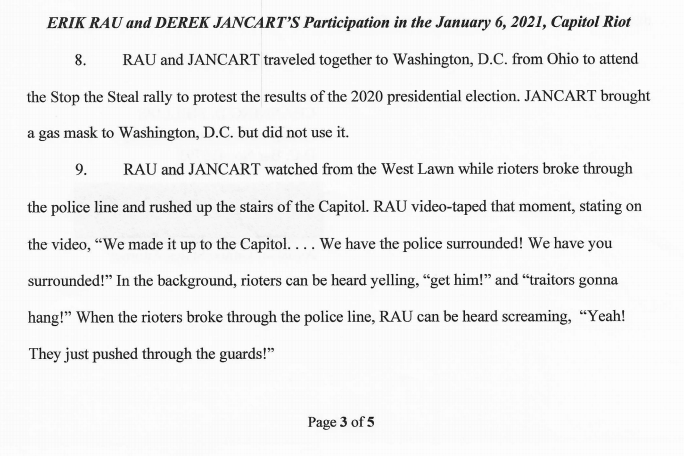 ERIK RAU and DEREK JANCART'S Participation in the January 6, 2021, Capitol Riot

8. RAU and JANCART traveled together to Washington, D.C. from Ohio to attend the Stop the Steal rally to protest the results of the 2020 presidential election. JANCART brought a gas mask to Washington, D.C. but did not use it.

9. RAU and JANCART watched from the West Lawn while rioters broke through the police line and rushed up the stairs of the Capitol. RAU video-taped that moment, stating on the video, "We made it up to the Capitol. . . . We have the police surrounded! We have you surrounded!" In the background, rioters can be heard yelling, "get him!" and "traitors gonna hang!" When the rioters broke through the police line, RAU can be heard screaming, "Yeah! They just pushed through the guards!"

Page 3 of 5